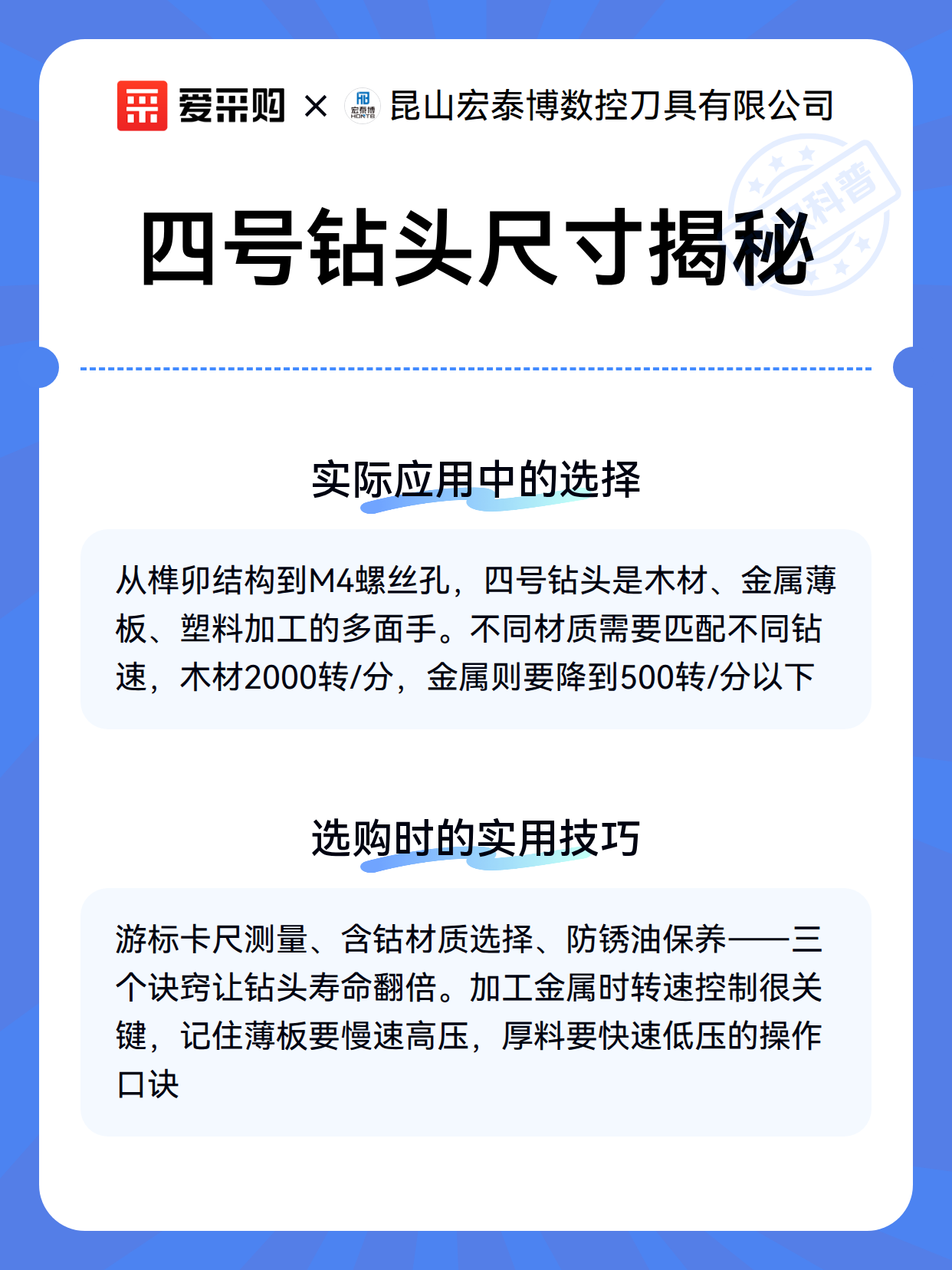 爱采购 × 宏泰博 HONTB 昆山宏泰博数控刀具有限公司

科普

四号钻头尺寸揭秘

实际应用中的选择

从榫卯结构到M4螺丝孔，四号钻头是木材、金属薄板、塑料加工的多面手。不同材质需要匹配不同钻速，木材2000转/分，金属则要降到500转/分以下

选购时的实用技巧

游标卡尺测量、含钴材质选择、防锈油保养——三个诀窍让钻头寿命翻倍。加工金属时转速控制很关键，记住薄板要慢速高压，厚料要快速低压的操作口诀